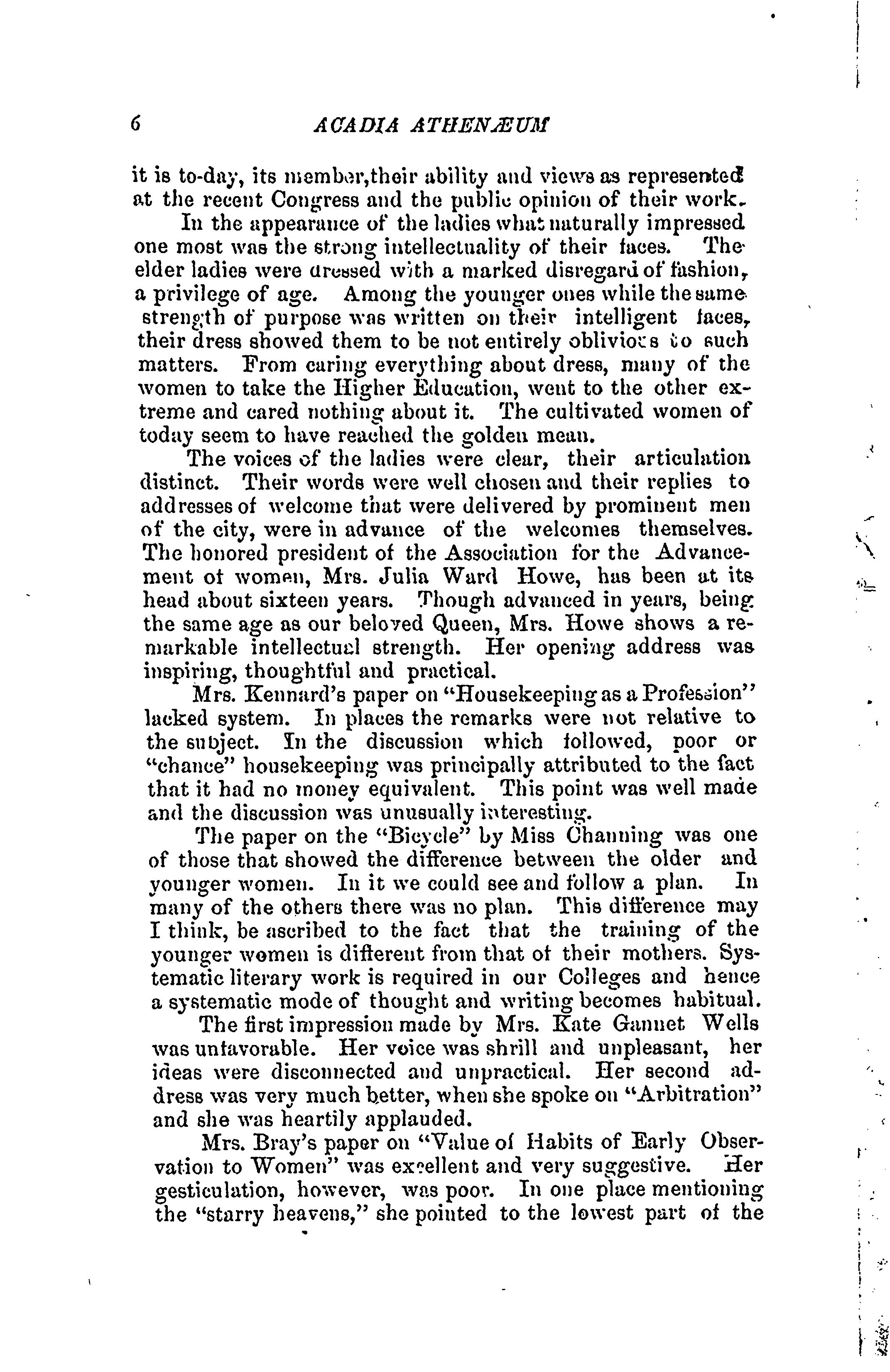 6 ACADIA ATHENÆUM

it is to-day, its member,their ability and views as represented at the recent Congress and the public opinion of their work.

In the appearance of the ladies what naturally impressed one most was the strong intellectuality of their faces. The elder ladies were dressed with a marked disregard of fashion, a privilege of age. Among the younger ones while the same strength of purpose was written on their intelligent faces, their dress showed them to be not entirely oblivious to such matters. From caring everything about dress, many of the women to take the Higher Education, went to the other extreme and cared nothing about it. The cultivated women of today seem to have reached the golden mean.

The voices of the ladies were clear, their articulation distinct. Their words were well chosen and their replies to addresses of welcome that were delivered by prominent men of the city, were in advance of the welcomes themselves. The honored president of the Association for the Advancement of women, Mrs. Julia Ward Howe, has been at its head about sixteen years. Though advanced in years, being the same age as our beloved Queen, Mrs. Howe shows a remarkable intellectual strength. Her opening address was inspiring, thoughtful and practical.

Mrs. Kennard's paper on "Housekeeping as a Profession" lacked system. In places the remarks were not relative to the subject. In the discussion which followed, poor or "chance" housekeeping was principally attributed to the fact that it had no money equivalent. This point was well made and the discussion was unusually interesting.

The paper on the "Bicycle" by Miss Channing was one of those that showed the difference between the older and younger women. In it we could see and follow a plan. In many of the others there was no plan. This difference may I think, be ascribed to the fact that the training of the younger women is different from that of their mothers. Systematic literary work is required in our Colleges and hence a systematic mode of thought and writing becomes habitual.

The first impression made by Mrs. Kate Gannet Wells was unfavorable. Her voice was shrill and unpleasant, her ideas were disconnected and unpractical. Her second address was very much better, when she spoke on "Arbitration" and she was heartily applauded.

Mrs. Bray's paper on "Value of Habits of Early Observation to Women" was excellent and very suggestive. Her gesticulation, however, was poor. In one place mentioning the "starry heavens," she pointed to the lowest part of the